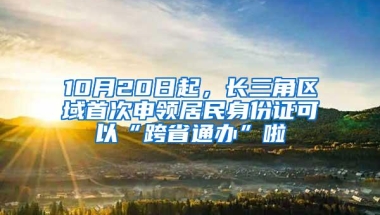 10月20日起，长三角区域首次申领居民身份证可以“跨省通办”啦